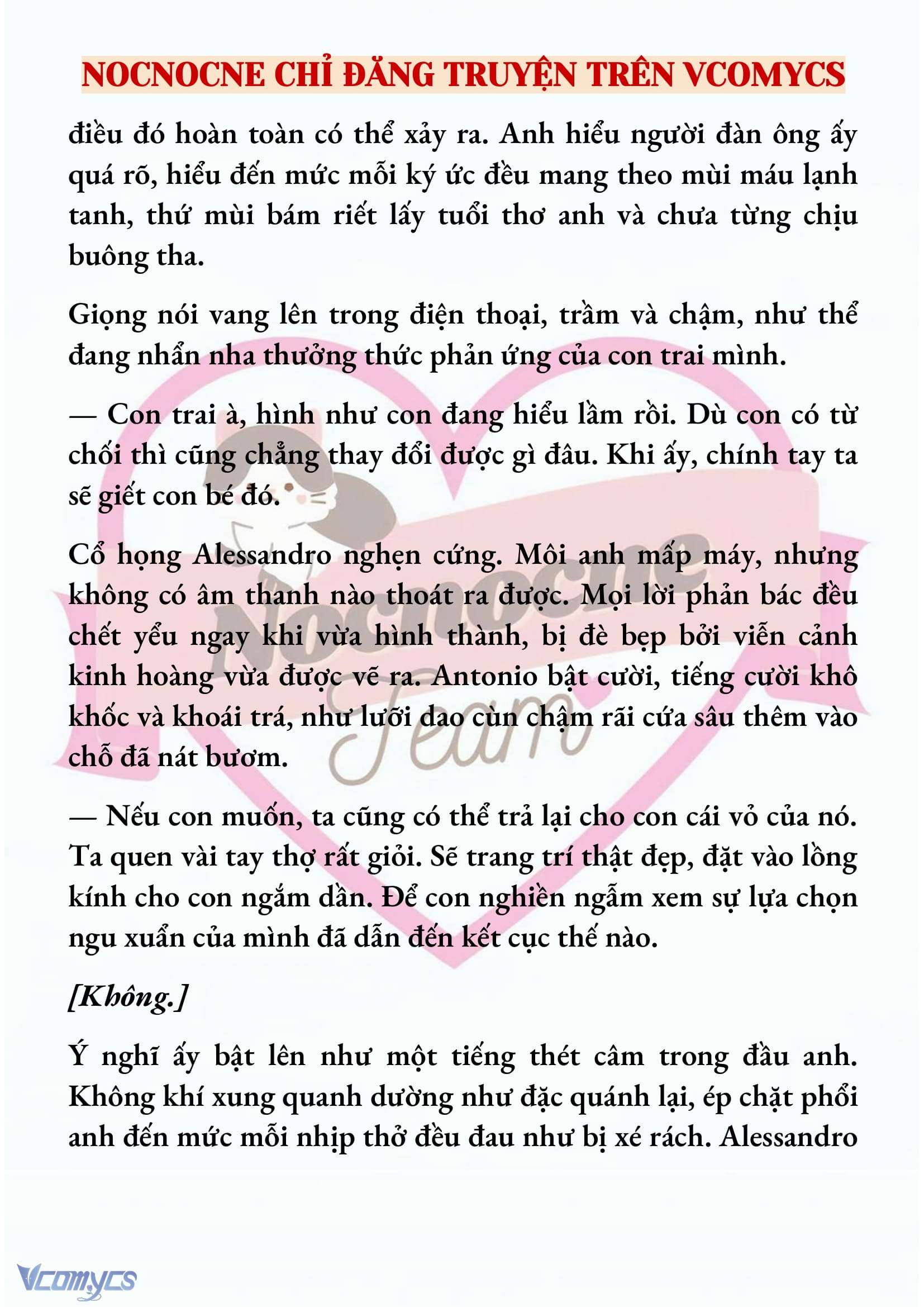 NOCNOCNE CHỈ ĐĂNG TRUYỆN TRÊN VCOMYCS

điều đó hoàn toàn có thể xảy ra. Anh hiểu người đàn ông ấy quá rõ, hiểu đến mức mỗi ký ức đều mang theo mùi máu lạnh tanh, thứ mùi bám riết lấy tuổi thơ anh và chưa từng chịu buông tha.

Giọng nói vang lên trong điện thoại, trầm và chậm, như thể đang nhẩn nha thưởng thức phản ứng của con trai mình.

— Con trai à, hình như con đang hiểu lầm rồi. Dù con có từ chối thì cũng chẳng thay đổi được gì đâu. Khi ấy, chính tay ta sẽ giết con bé đó.

Cổ họng Alessandro nghẹn cứng. Môi anh mấp máy, nhưng không có âm thanh nào thoát ra được. Mọi lời phản bác đều chết yểu ngay khi vừa hình thành, bị đè bẹp bởi viễn cảnh kinh hoàng vừa được vẽ ra. Antonio bật cười, tiếng cười khô khốc và khoái trá, như lưỡi dao cùn chậm rãi cứa sâu thêm vào chỗ đã nát bươm.

— Nếu con muốn, ta cũng có thể trả lại cho con cái vỏ của nó. Ta quen vài tay thợ rất giỏi. Sẽ trang trí thật đẹp, đặt vào lồng kính cho con ngắm dần. Để con nghiền ngẫm xem sự lựa chọn ngu xuẩn của mình đã dẫn đến kết cục thế nào.

[Không.]

Ý nghĩ ấy bật lên như một tiếng thét câm trong đầu anh. Không khí xung quanh dường như đặc quánh lại, ép chặt phổi anh đến mức mỗi nhịp thở đều đau như bị xé rách. Alessandro

Nocnocne Team

Vcomycs